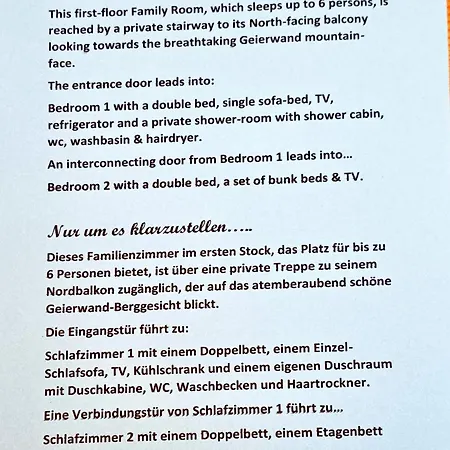 This first-floor Family Room, which sleeps up to 6 persons, is reached by a private stairway to its North-facing balcony looking towards the breathtaking Geierwand mountain-face.

The entrance door leads into:

Bedroom 1 with a double bed, single sofa-bed, TV, refrigerator and a private shower-room with shower cabin, wc, washbasin & hairdryer.

An interconnecting door from Bedroom 1 leads into...

Bedroom 2 with a double bed, a set of bunk beds & TV.

Nur um es klarzustellen.....

Dieses Familienzimmer im ersten Stock, das Platz für bis zu 6 Personen bietet, ist über eine private Treppe zu seinem Nordbalkon zugänglich, der auf das atemberaubend schöne Geierwand-Berggesicht blickt.

Die Eingangstür führt zu:

Schlafzimmer 1 mit einem Doppelbett, einem Einzel-Schlafsofa, TV, Kühlschrank und einem eigenen Duschraum mit Duschkabine, WC, Waschbecken und Haartrockner.

Eine Verbindungstür von Schlafzimmer 1 führt zu...

Schlafzimmer 2 mit einem Doppelbett, einem Etagenbett